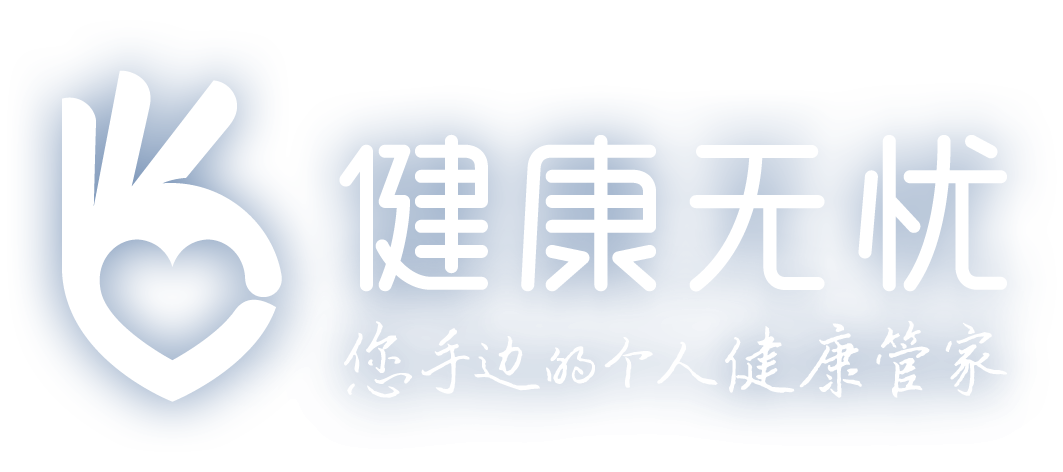 健康无忧
您手边的个人健康管家